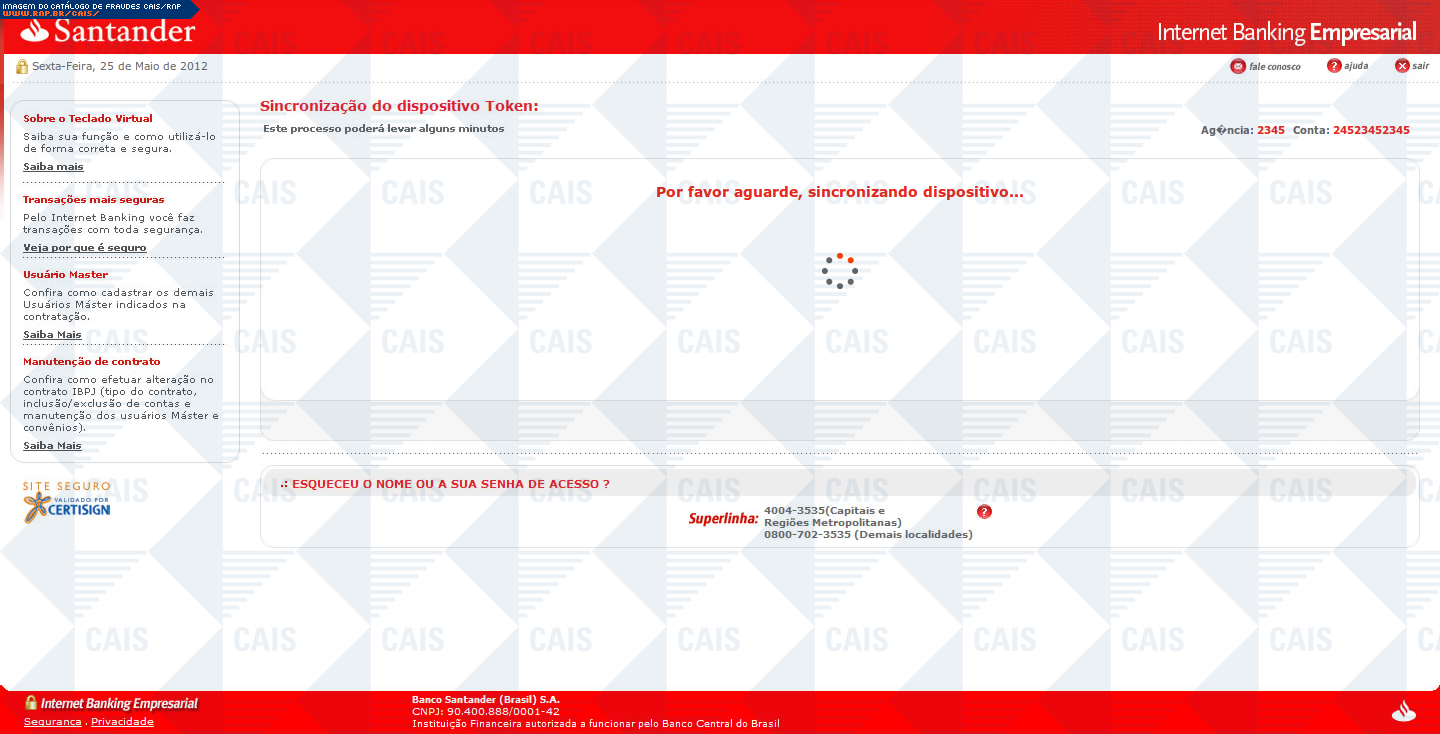 IMAGEM DO CATÁLOGO DE FRAUDES CAIS/RNP
WWW.RNP.BR/CAIS/

Santander

Internet Banking Empresarial

Sexta-Feira, 25 de Maio de 2012

fale conosco ajuda sair

Sobre o Teclado Virtual
Saiba sua função e como utilizá-lo de forma correta e segura.
Saiba mais

Transações mais seguras
Pelo Internet Banking você faz transações com toda segurança.
Veja por que é seguro

Usuário Master
Confira como cadastrar os demais Usuários Máster indicados na contratação.
Saiba Mais

Manutenção de contrato
Confira como efetuar alteração no contrato IBPJ (tipo do contrato, inclusão/exclusão de contas e manutenção dos usuários Máster e convênios).
Saiba Mais

SITE SEGURO
VALIDADO POR
CERTISIGN

Sincronização do dispositivo Token:
Este processo poderá levar alguns minutos

Ag�ncia: 2345 Conta: 24523452345

Por favor aguarde, sincronizando dispositivo...

.: ESQUECEU O NOME OU A SUA SENHA DE ACESSO ?

Superlinha: 4004-3535(Capitais e Regiões Metropolitanas)
0800-702-3535 (Demais localidades)

CAIS

Internet Banking Empresarial
Segurança . Privacidade

Banco Santander (Brasil) S.A.
CNPJ: 90.400.888/0001-42
Instituição Financeira autorizada a funcionar pelo Banco Central do Brasil